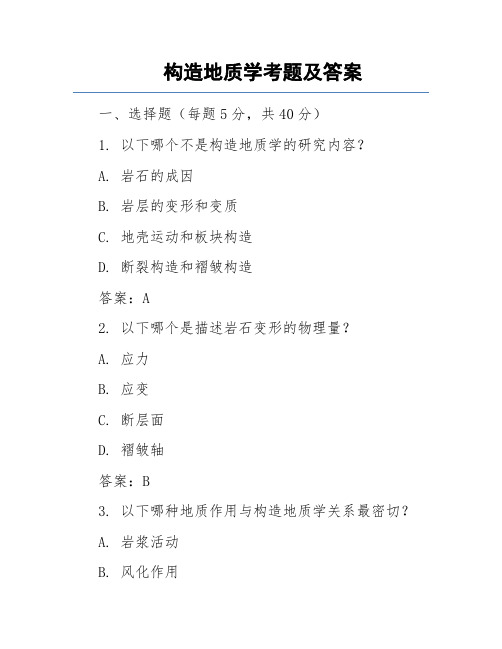 构造地质学考题及答案

一、选择题（每题 5 分，共 40 分）

1. 以下哪个不是构造地质学的研究内容？

A. 岩石的成因

B. 岩层的变形和变质

C. 地壳运动和板块构造

D. 断裂构造和褶皱构造

答案：A

2. 以下哪个是描述岩石变形的物理量？

A. 应力

B. 应变

C. 断层面

D. 褶皱轴

答案：B

3. 以下哪种地质作用与构造地质学关系最密切？

A. 岩浆活动

B. 风化作用